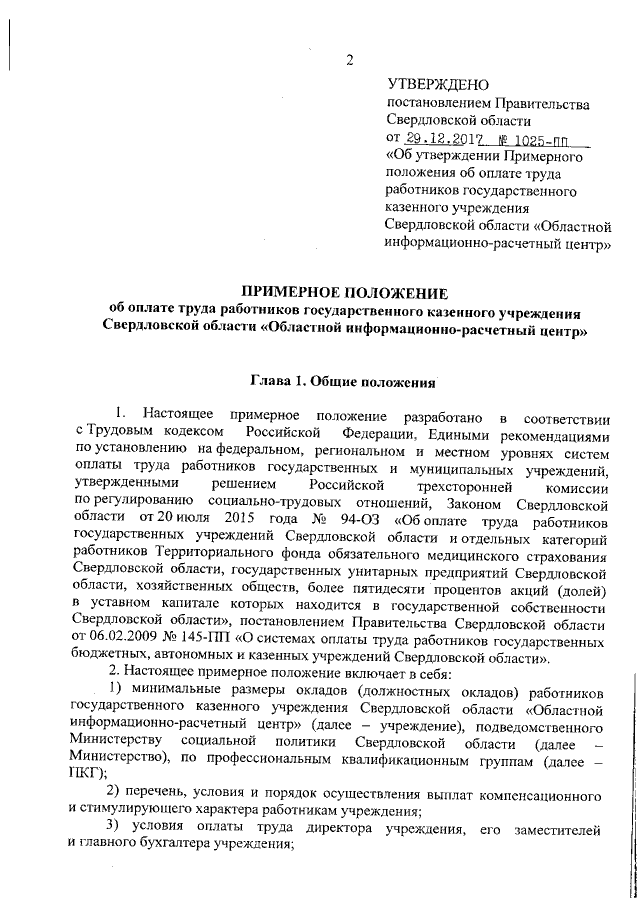 2

УТВЕРЖДЕНО
постановлением Правительства Свердловской области
от 29.12.2017 № 1025-ПП
«Об утверждении Примерного положения об оплате труда работников государственного казенного учреждения Свердловской области «Областной информационно-расчетный центр»

ПРИМЕРНОЕ ПОЛОЖЕНИЕ
об оплате труда работников государственного казенного учреждения Свердловской области «Областной информационно-расчетный центр»

Глава 1. Общие положения

1. Настоящее примерное положение разработано в соответствии с Трудовым кодексом Российской Федерации, Едиными рекомендациями по установлению на федеральном, региональном и местном уровнях систем оплаты труда работников государственных и муниципальных учреждений, утвержденными решением Российской трехсторонней комиссии по регулированию социально-трудовых отношений, Законом Свердловской области от 20 июля 2015 года № 94-ОЗ «Об оплате труда работников государственных учреждений Свердловской области и отдельных категорий работников Территориального фонда обязательного медицинского страхования Свердловской области, государственных унитарных предприятий Свердловской области, хозяйственных обществ, более пятидесяти процентов акций (долей) в уставном капитале которых находится в государственной собственности Свердловской области», постановлением Правительства Свердловской области от 06.02.2009 № 145-ПП «О системах оплаты труда работников государственных бюджетных, автономных и казенных учреждений Свердловской области».

2. Настоящее примерное положение включает в себя:

1) минимальные размеры окладов (должностных окладов) работников государственного казенного учреждения Свердловской области «Областной информационно-расчетный центр» (далее – учреждение), подведомственного Министерству социальной политики Свердловской области (далее – Министерство), по профессиональным квалификационным группам (далее – ПКГ);

2) перечень, условия и порядок осуществления выплат компенсационного и стимулирующего характера работникам учреждения;

3) условия оплаты труда директора учреждения, его заместителей и главного бухгалтера учреждения;